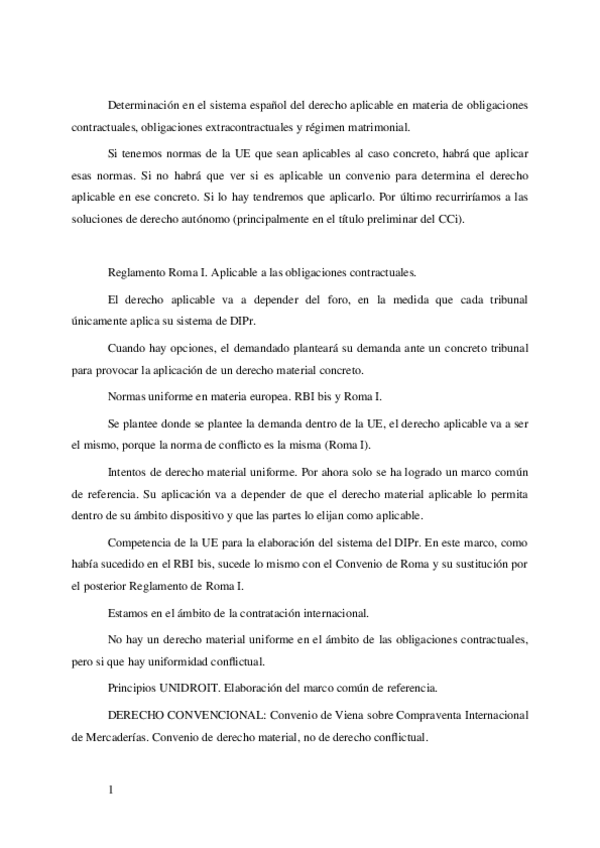 Determinación en el sistema español del derecho aplicable en materia de obligaciones contractuales, obligaciones extracontractuales y régimen matrimonial.

Si tenemos normas de la UE que sean aplicables al caso concreto, habrá que aplicar esas normas. Si no habrá que ver si es aplicable un convenio para determina el derecho aplicable en ese concreto. Si lo hay tendremos que aplicarlo. Por último recurriríamos a las soluciones de derecho autónomo (principalmente en el título preliminar del CCi).

Reglamento Roma I. Aplicable a las obligaciones contractuales.

El derecho aplicable va a depender del foro, en la medida que cada tribunal únicamente aplica su sistema de DIPr.

Cuando hay opciones, el demandado planteará su demanda ante un concreto tribunal para provocar la aplicación de un derecho material concreto.

Normas uniforme en materia europea. RBI bis y Roma I.

Se plantee donde se plantee la demanda dentro de la UE, el derecho aplicable va a ser el mismo, porque la norma de conflicto es la misma (Roma I).

Intentos de derecho material uniforme. Por ahora solo se ha logrado un marco común de referencia. Su aplicación va a depender de que el derecho material aplicable lo permita dentro de su ámbito dispositivo y que las partes lo elijan como aplicable.

Competencia de la UE para la elaboración del sistema del DIPr. En este marco, como había sucedido en el RBI bis, sucede lo mismo con el Convenio de Roma y su sustitución por el posterior Reglamento de Roma I.

Estamos en el ámbito de la contratación internacional.

No hay un derecho material uniforme en el ámbito de las obligaciones contractuales, pero si que hay uniformidad conflictual.

Principios UNIDROIT. Elaboración del marco común de referencia.

DERECHO CONVENCIONAL: Convenio de Viena sobre Compraventa Internacional de Mercaderías. Convenio de derecho material, no de derecho conflictual.

1